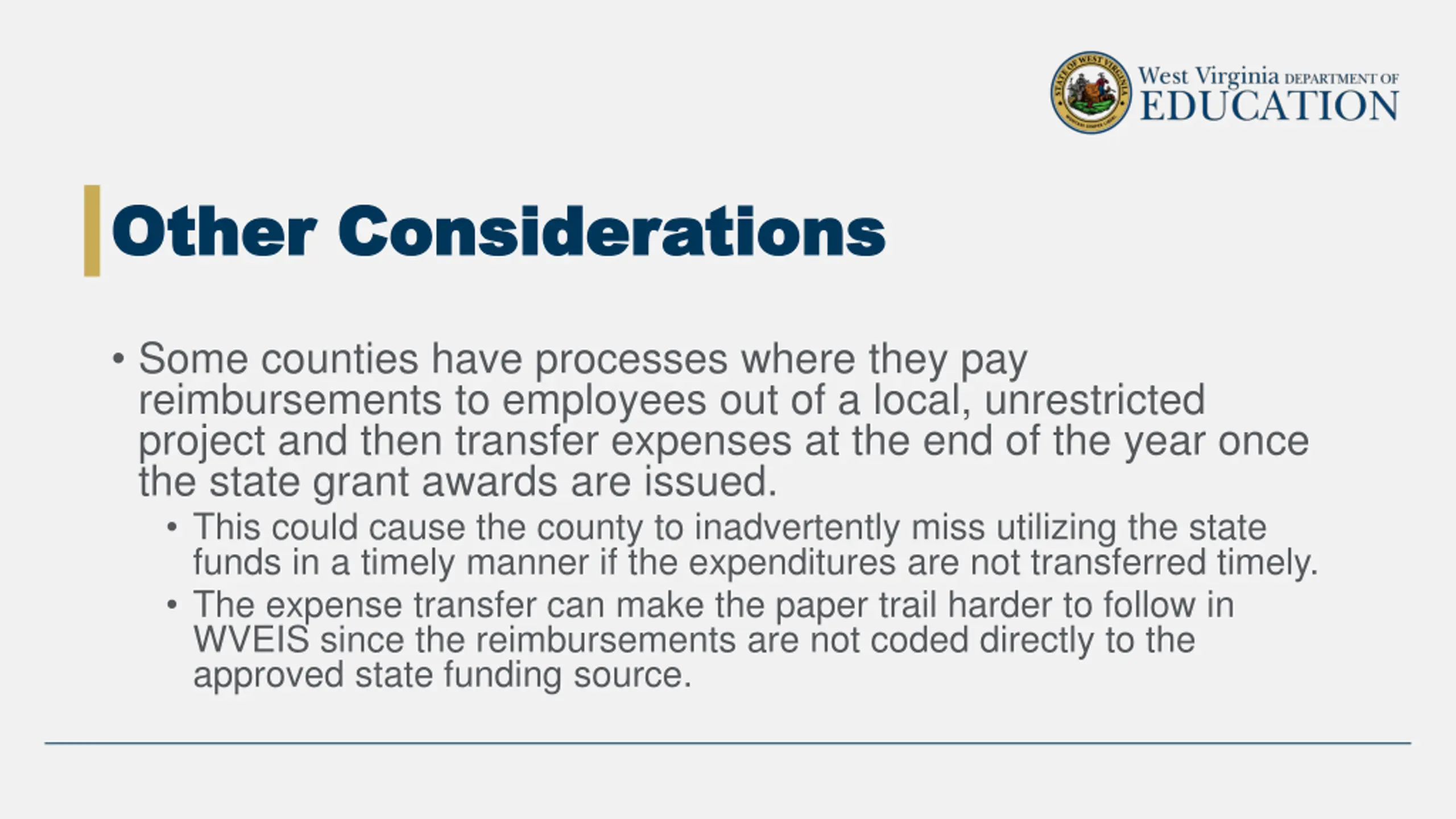 STATE OF WEST VIRGINIA

West Virginia DEPARTMENT OF EDUCATION

Other Considerations

• Some counties have processes where they pay reimbursements to employees out of a local, unrestricted project and then transfer expenses at the end of the year once the state grant awards are issued.
  • This could cause the county to inadvertently miss utilizing the state funds in a timely manner if the expenditures are not transferred timely.
  • The expense transfer can make the paper trail harder to follow in WVEIS since the reimbursements are not coded directly to the approved state funding source.